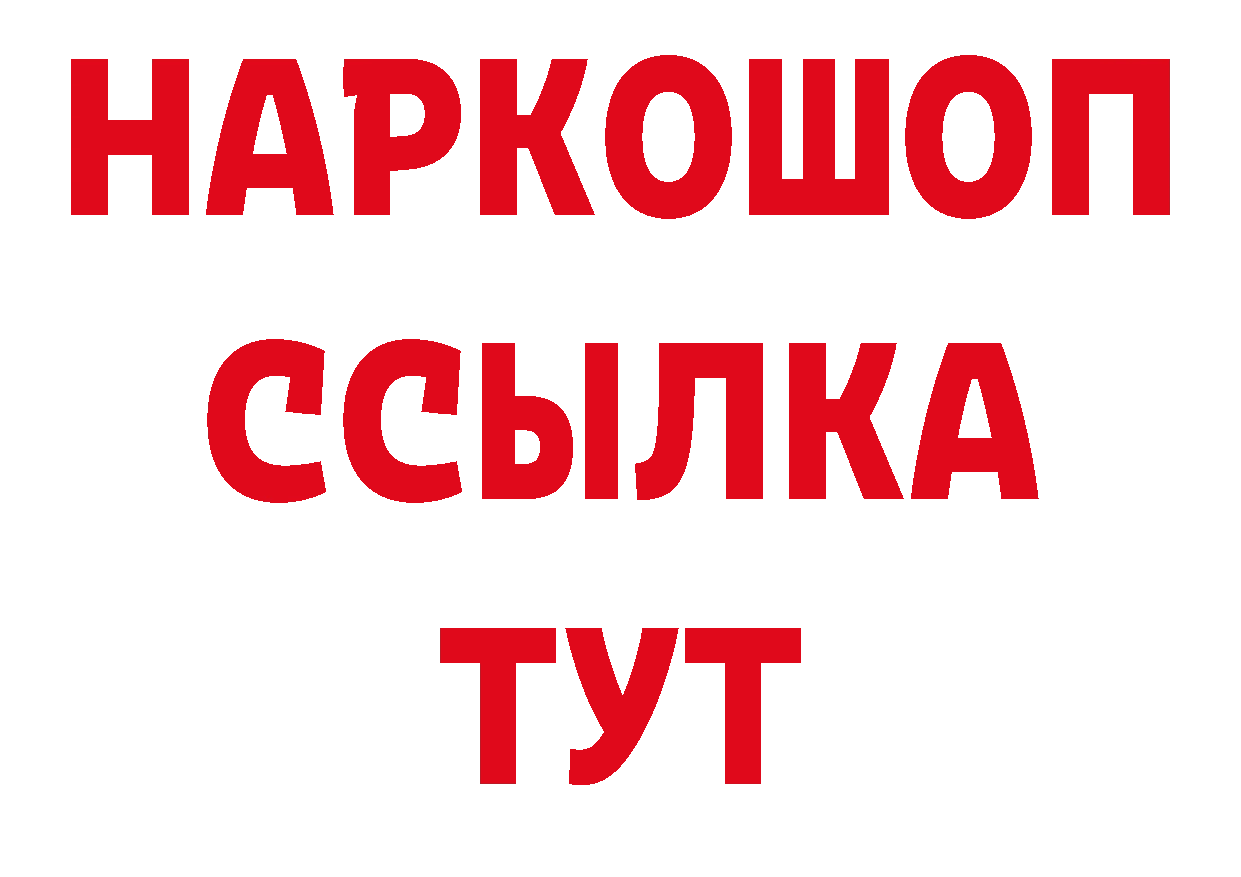 НАРКОШОП
ССЫЛКА
ТУТ